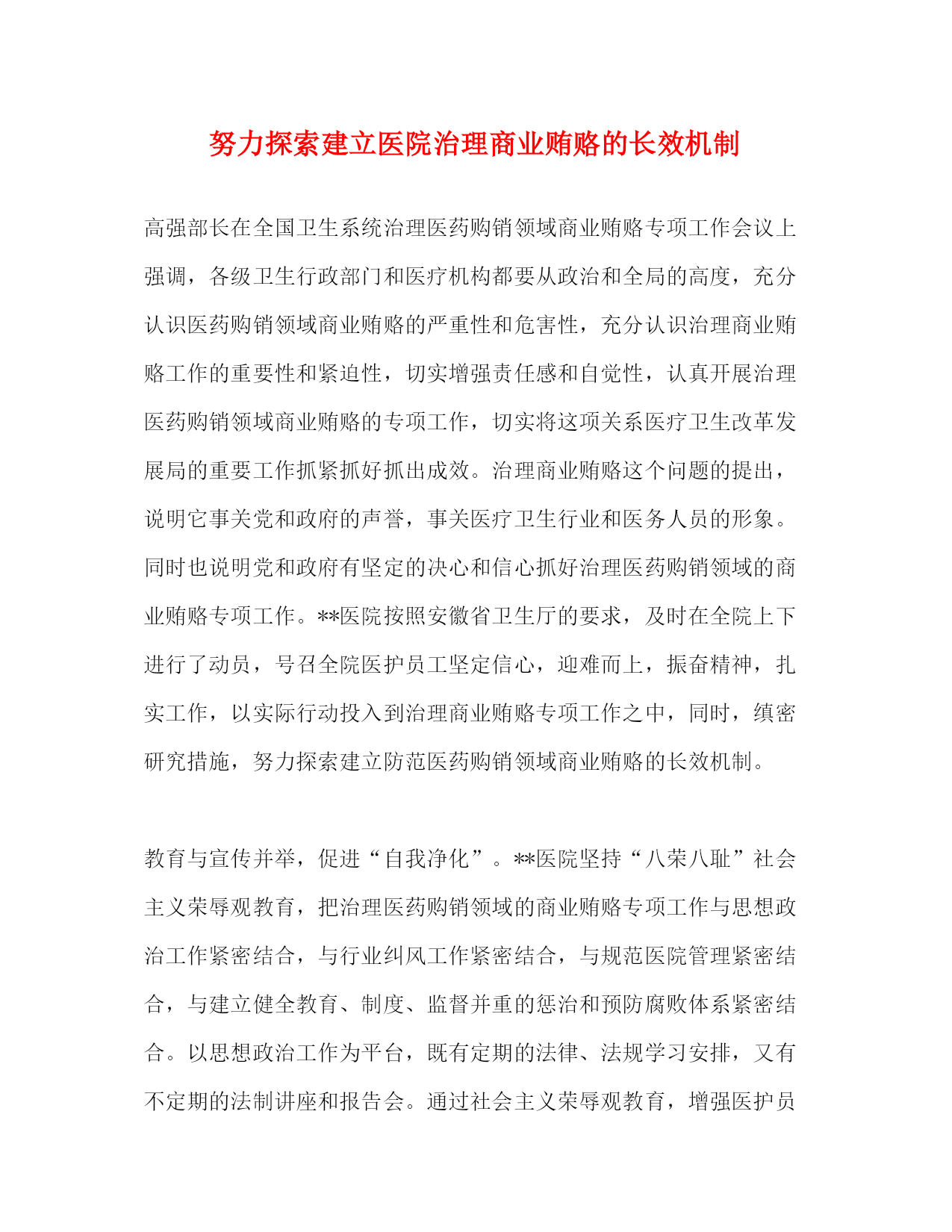 努力探索建立医院治理商业贿赂的长效机制

高强部长在全国卫生系统治理医药购销领域商业贿赂专项工作会议上强调，各级卫生行政部门和医疗机构都要从政治和全局的高度，充分认识医药购销领域商业贿赂的严重性和危害性，充分认识治理商业贿赂工作的重要性和紧迫性，切实增强责任感和自觉性，认真开展治理医药购销领域商业贿赂的专项工作，切实将这项关系医疗卫生改革发展局的重要工作抓紧抓好抓出成效。治理商业贿赂这个问题的提出，说明它事关党和政府的声誉，事关医疗卫生行业和医务人员的形象。同时也说明党和政府有坚定的决心和信心抓好治理医药购销领域的商业贿赂专项工作。**医院按照安徽省卫生厅的要求，及时在全院上下进行了动员，号召全院医护员工坚定信心，迎难而上，振奋精神，扎实工作，以实际行动投入到治理商业贿赂专项工作之中，同时，缜密研究措施，努力探索建立防范医药购销领域商业贿赂的长效机制。

教育与宣传并举，促进“自我净化”。**医院坚持“八荣八耻”社会主义荣辱观教育，把治理医药购销领域的商业贿赂专项工作与思想政治工作紧密结合，与行业纠风工作紧密结合，与规范医院管理紧密结合，与建立健全教育、制度、监督并重的惩治和预防腐败体系紧密结合。以思想政治工作为平台，既有定期的法律、法规学习安排，又有不定期的法制讲座和报告会。通过社会主义荣辱观教育，增强医护员